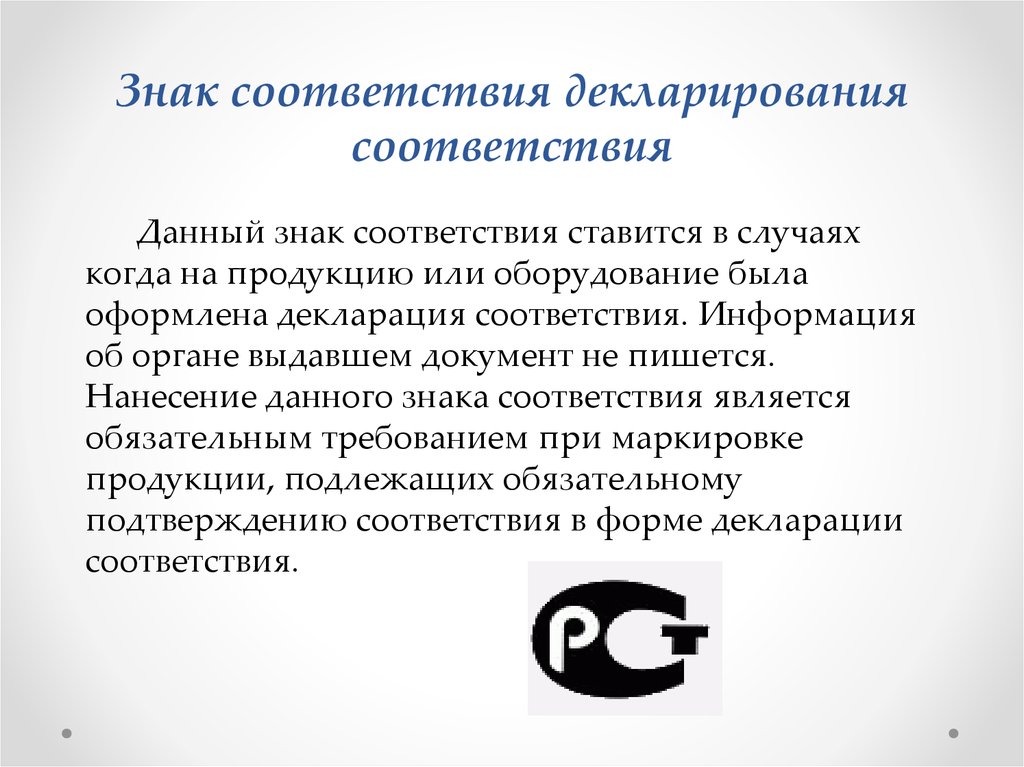 Знак соответствия декларирования соответствия

Данный знак соответствия ставится в случаях когда на продукцию или оборудование была оформлена декларация соответствия. Информация об органе выдавшем документ не пишется. Нанесение данного знака соответствия является обязательным требованием при маркировке продукции, подлежащих обязательному подтверждению соответствия в форме декларации соответствия.

РСТ